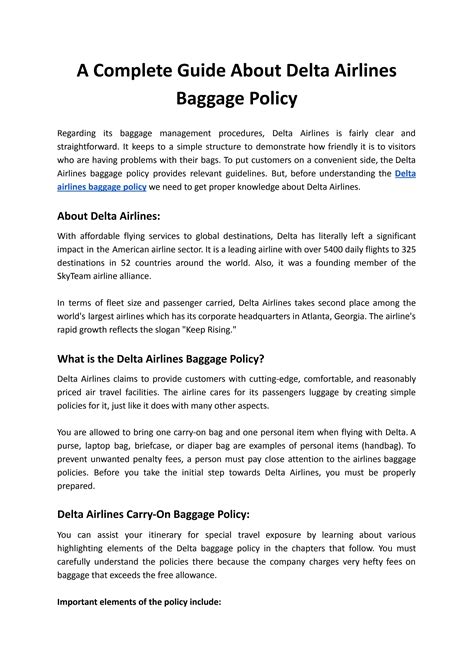 A Complete Guide About Delta Airlines Baggage Policy

Regarding its baggage management procedures, Delta Airlines is fairly clear and straightforward. It keeps to a simple structure to demonstrate how friendly it is to visitors who are having problems with their bags. To put customers on a convenient side, the Delta Airlines baggage policy provides relevant guidelines. But, before understanding the Delta airlines baggage policy we need to get proper knowledge about Delta Airlines.

About Delta Airlines:

With affordable flying services to global destinations, Delta has literally left a significant impact in the American airline sector. It is a leading airline with over 5400 daily flights to 325 destinations in 52 countries around the world. Also, it was a founding member of the SkyTeam airline alliance.

In terms of fleet size and passenger carried, Delta Airlines takes second place among the world's largest airlines which has its corporate headquarters in Atlanta, Georgia. The airline's rapid growth reflects the slogan "Keep Rising."

What is the Delta Airlines Baggage Policy?

Delta Airlines claims to provide customers with cutting-edge, comfortable, and reasonably priced air travel facilities. The airline cares for its passengers luggage by creating simple policies for it, just like it does with many other aspects.

You are allowed to bring one carry-on bag and one personal item when flying with Delta. A purse, laptop bag, briefcase, or diaper bag are examples of personal items (handbag). To prevent unwanted penalty fees, a person must pay close attention to the airlines baggage policies. Before you take the initial step towards Delta Airlines, you must be properly prepared.

Delta Airlines Carry-On Baggage Policy:

You can assist your itinerary for special travel exposure by learning about various highlighting elements of the Delta baggage policy in the chapters that follow. You must carefully understand the policies there because the company charges very hefty fees on baggage that exceeds the free allowance.

Important elements of the policy include: